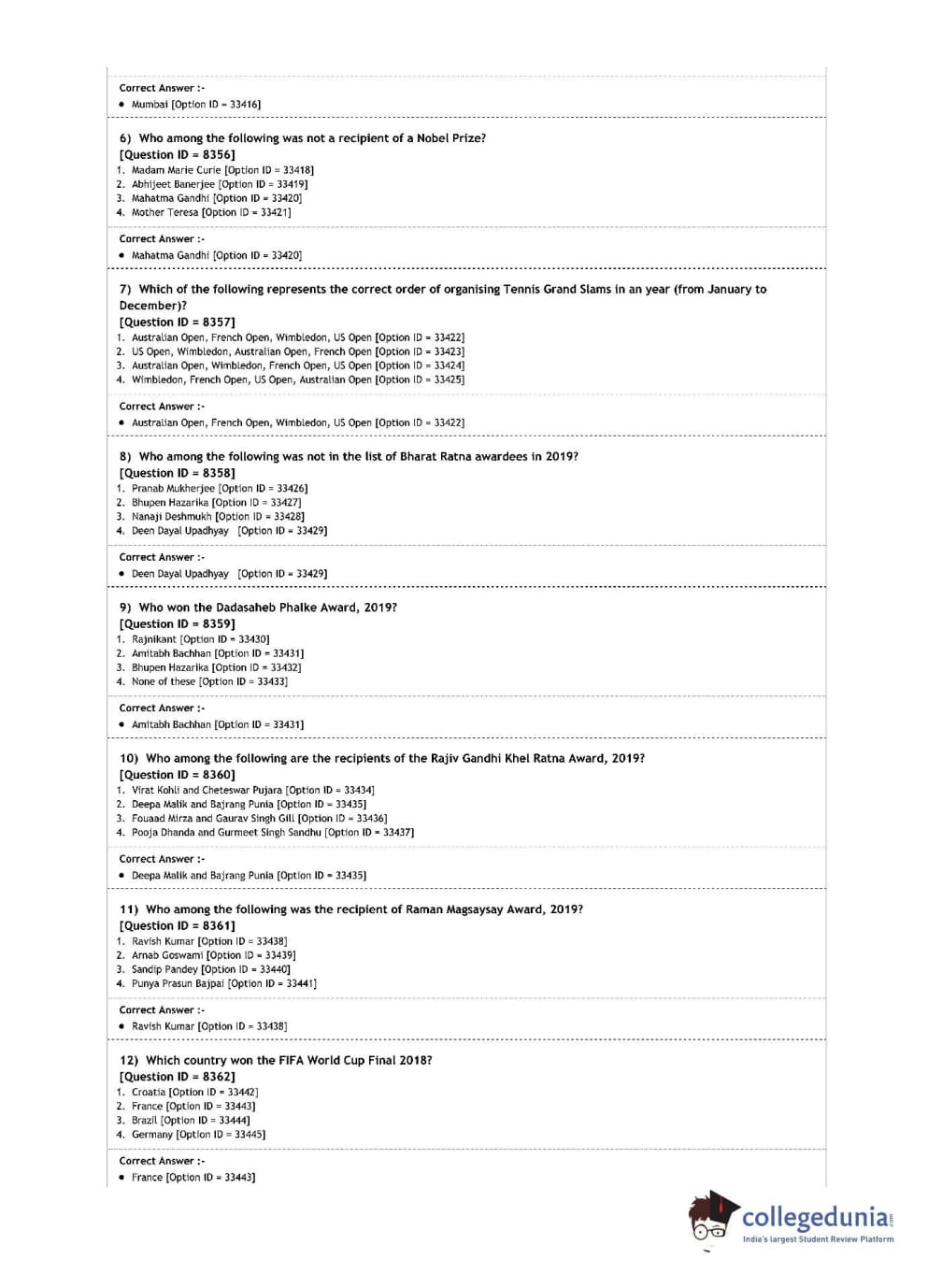 Correct Answer :-
• Mumbai [Option ID = 33416]

6) Who among the following was not a recipient of a Nobel Prize?
[Question ID = 8356]
1. Madam Marie Curie [Option ID = 33418]
2. Abhijeet Banerjee [Option ID = 33419]
3. Mahatma Gandhi [Option ID = 33420]
4. Mother Teresa [Option ID = 33421]

Correct Answer :-
• Mahatma Gandhi [Option ID = 33420]

7) Which of the following represents the correct order of organising Tennis Grand Slams in an year (from January to December)?
[Question ID = 8357]
1. Australian Open, French Open, Wimbledon, US Open [Option ID = 33422]
2. US Open, Wimbledon, Australian Open, French Open [Option ID = 33423]
3. Australian Open, Wimbledon, French Open, US Open [Option ID = 33424]
4. Wimbledon, French Open, US Open, Australian Open [Option ID = 33425]

Correct Answer :-
• Australian Open, French Open, Wimbledon, US Open [Option ID = 33422]

8) Who among the following was not in the list of Bharat Ratna awardees in 2019?
[Question ID = 8358]
1. Pranab Mukherjee [Option ID = 33426]
2. Bhupen Hazarika [Option ID = 33427]
3. Nanaji Deshmukh [Option ID = 33428]
4. Deen Dayal Upadhyay [Option ID = 33429]

Correct Answer :-
• Deen Dayal Upadhyay [Option ID = 33429]

9) Who won the Dadasaheb Phalke Award, 2019?
[Question ID = 8359]
1. Rajnikant [Option ID = 33430]
2. Amitabh Bachhan [Option ID = 33431]
3. Bhupen Hazarika [Option ID = 33432]
4. None of these [Option ID = 33433]

Correct Answer :-
• Amitabh Bachhan [Option ID = 33431]

10) Who among the following are the recipients of the Rajiv Gandhi Khel Ratna Award, 2019?
[Question ID = 8360]
1. Virat Kohli and Cheteswar Pujara [Option ID = 33434]
2. Deepa Malik and Bajrang Punia [Option ID = 33435]
3. Fouaad Mirza and Gaurav Singh Gill [Option ID = 33436]
4. Pooja Dhanda and Gurmeet Singh Sandhu [Option ID = 33437]

Correct Answer :-
• Deepa Malik and Bajrang Punia [Option ID = 33435]

11) Who among the following was the recipient of Raman Magsaysay Award, 2019?
[Question ID = 8361]
1. Ravish Kumar [Option ID = 33438]
2. Arnab Goswami [Option ID = 33439]
3. Sandip Pandey [Option ID = 33440]
4. Punya Prasun Bajpai [Option ID = 33441]

Correct Answer :-
• Ravish Kumar [Option ID = 33438]

12) Which country won the FIFA World Cup Final 2018?
[Question ID = 8362]
1. Croatia [Option ID = 33442]
2. France [Option ID = 33443]
3. Brazil [Option ID = 33444]
4. Germany [Option ID = 33445]

Correct Answer :-
• France [Option ID = 33443]

collegedunia.com
India's largest Student Review Platform